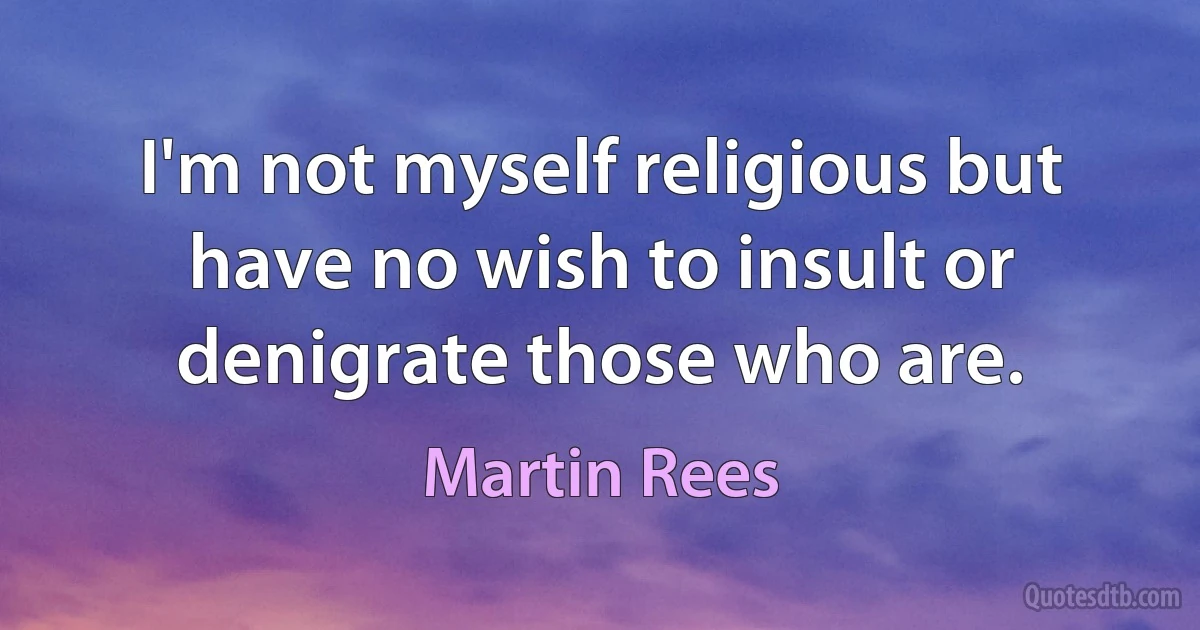 I'm not myself religious but have no wish to insult or denigrate those who are.

Martin Rees

Quotesdtb.com